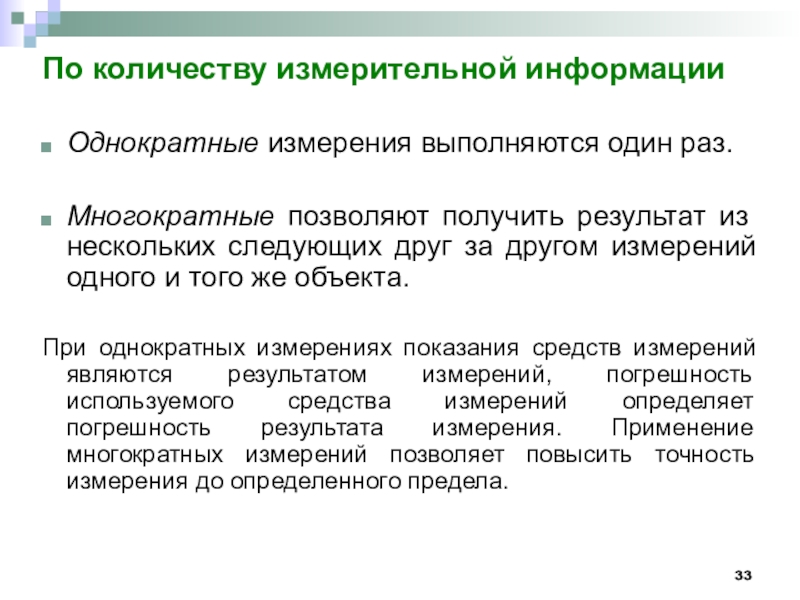 По количеству измерительной информации

Однократные измерения выполняются один раз.

Многократные позволяют получить результат из нескольких следующих друг за другом измерений одного и того же объекта.

При однократных измерениях показания средств измерений являются результатом измерений, погрешность используемого средства измерений определяет погрешность результата измерения. Применение многократных измерений позволяет повысить точность измерения до определенного предела.

33